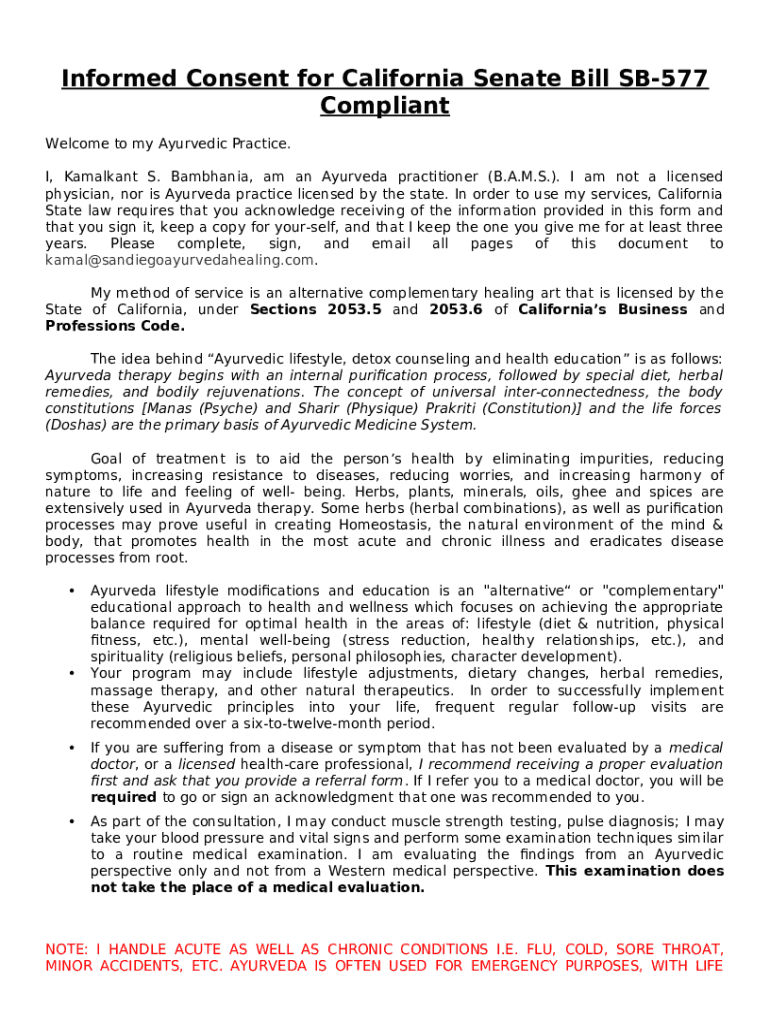 Informed Consent for California Senate Bill SB-577 Compliant

Welcome to my Ayurvedic Practice.

I, Kamalkant S. Bambhania, am an Ayurveda practitioner (B.A.M.S.). I am not a licensed physician, nor is Ayurveda practice licensed by the state. In order to use my services, California State law requires that you acknowledge receiving of the information provided in this form and that you sign it, keep a copy for your-self, and that I keep the one you give me for at least three years. Please complete, sign, and email all pages of this document to kamal@sandiegoayurvedahealing.com.

My method of service is an alternative complementary healing art that is licensed by the State of California, under Sections 2053.5 and 2053.6 of California's Business and Professions Code.

The idea behind "Ayurvedic lifestyle, detox counseling and health education" is as follows: Ayurveda therapy begins with an internal purification process, followed by special diet, herbal remedies, and bodily rejuvenations. The concept of universal inter-connectedness, the body constitutions [Manas (Psyche) and Sharir (Physique) Prakriti (Constitution)] and the life forces (Doshas) are the primary basis of Ayurvedic Medicine System.

Goal of treatment is to aid the person's health by eliminating impurities, reducing symptoms, increasing resistance to diseases, reducing worries, and increasing harmony of nature to life and feeling of well- being. Herbs, plants, minerals, oils, ghee and spices are extensively used in Ayurveda therapy. Some herbs (herbal combinations), as well as purification processes may prove useful in creating Homeostasis, the natural environment of the mind & body, that promotes health in the most acute and chronic illness and eradicates disease processes from root.

• Ayurveda lifestyle modifications and education is an "alternative" or "complementary" educational approach to health and wellness which focuses on achieving the appropriate balance required for optimal health in the areas of: lifestyle (diet & nutrition, physical fitness, etc.), mental well-being (stress reduction, healthy relationships, etc.), and spirituality (religious beliefs, personal philosophies, character development).
• Your program may include lifestyle adjustments, dietary changes, herbal remedies, massage therapy, and other natural therapeutics. In order to successfully implement these Ayurvedic principles into your life, frequent regular follow-up visits are recommended over a six-to-twelve-month period.
• If you are suffering from a disease or symptom that has not been evaluated by a medical doctor, or a licensed health-care professional, I recommend receiving a proper evaluation first and ask that you provide a referral form. If I refer you to a medical doctor, you will be required to go or sign an acknowledgment that one was recommended to you.
• As part of the consultation, I may conduct muscle strength testing, pulse diagnosis; I may take your blood pressure and vital signs and perform some examination techniques similar to a routine medical examination. I am evaluating the findings from an Ayurvedic perspective only and not from a Western medical perspective. This examination does not take the place of a medical evaluation.

NOTE: I HANDLE ACUTE AS WELL AS CHRONIC CONDITIONS I.E. FLU, COLD, SORE THROAT, MINOR ACCIDENTS, ETC. AYURVEDA IS OFTEN USED FOR EMERGENCY PURPOSES, WITH LIFE